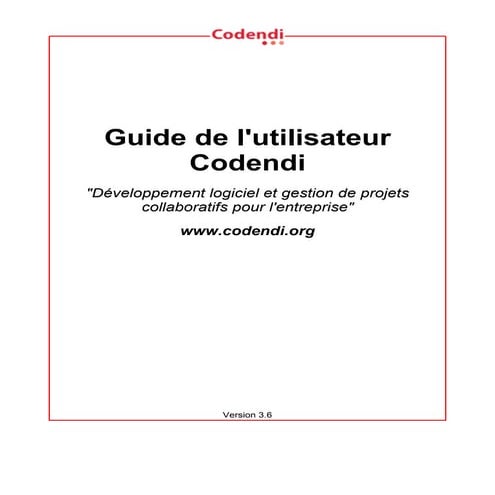 Codendi

Guide de l'utilisateur Codendi

"Développement logiciel et gestion de projets collaboratifs pour l'entreprise"

www.codendi.org

Version 3.6